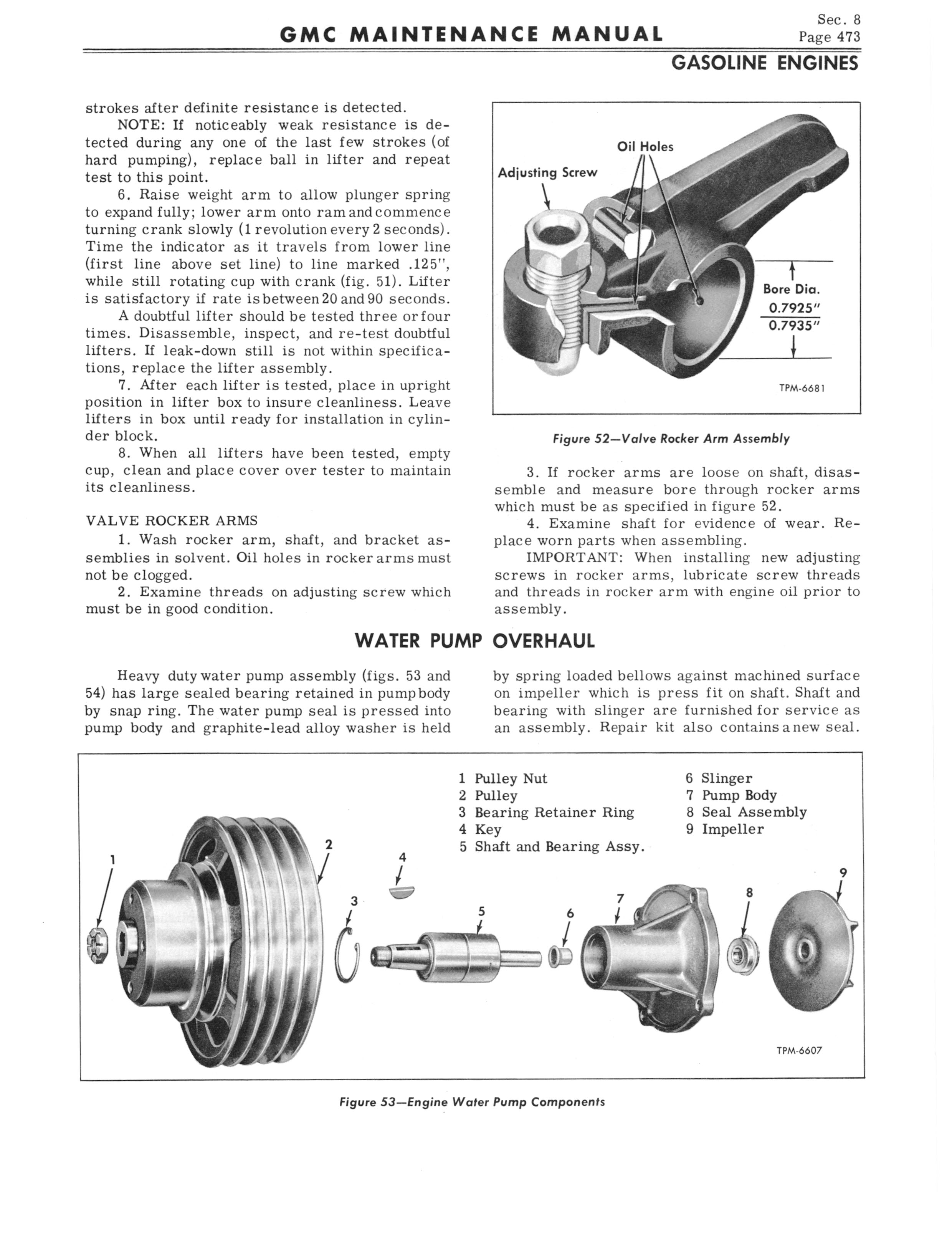 GMC MAINTENANCE MANUAL

Sec. 8
Page 473

GASOLINE ENGINES

strokes after definite resistance is detected.

NOTE: If noticeably weak resistance is detected during any one of the last few strokes (of hard pumping), replace ball in lifter and repeat test to this point.

6. Raise weight arm to allow plunger spring to expand fully; lower arm onto ram and commence turning crank slowly (1 revolution every 2 seconds). Time the indicator as it travels from lower line (first line above set line) to line marked .125", while still rotating cup with crank (fig. 51). Lifter is satisfactory if rate is between 20 and 90 seconds.

A doubtful lifter should be tested three or four times. Disassemble, inspect, and re-test doubtful lifters. If leak-down still is not within specifications, replace the lifter assembly.

7. After each lifter is tested, place in upright position in lifter box to insure cleanliness. Leave lifters in box until ready for installation in cylinder block.

8. When all lifters have been tested, empty cup, clean and place cover over tester to maintain its cleanliness.

VALVE ROCKER ARMS

1. Wash rocker arm, shaft, and bracket assemblies in solvent. Oil holes in rocker arms must not be clogged.

2. Examine threads on adjusting screw which must be in good condition.

Oil Holes
Adjusting Screw
Bore Dia.
$\frac{0.7925''}{0.7935''}$
TPM-6681

Figure 52—Valve Rocker Arm Assembly

3. If rocker arms are loose on shaft, disassemble and measure bore through rocker arms which must be as specified in figure 52.

4. Examine shaft for evidence of wear. Replace worn parts when assembling.

IMPORTANT: When installing new adjusting screws in rocker arms, lubricate screw threads and threads in rocker arm with engine oil prior to assembly.

WATER PUMP OVERHAUL

Heavy duty water pump assembly (figs. 53 and 54) has large sealed bearing retained in pump body by snap ring. The water pump seal is pressed into pump body and graphite-lead alloy washer is held by spring loaded bellows against machined surface on impeller which is press fit on shaft. Shaft and bearing with slinger are furnished for service as an assembly. Repair kit also contains a new seal.

1 Pulley Nut
2 Pulley
3 Bearing Retainer Ring
4 Key
5 Shaft and Bearing Assy.
6 Slinger
7 Pump Body
8 Seal Assembly
9 Impeller

1
2
3
4
5
6
7
8
9
TPM-6607

Figure 53—Engine Water Pump Components